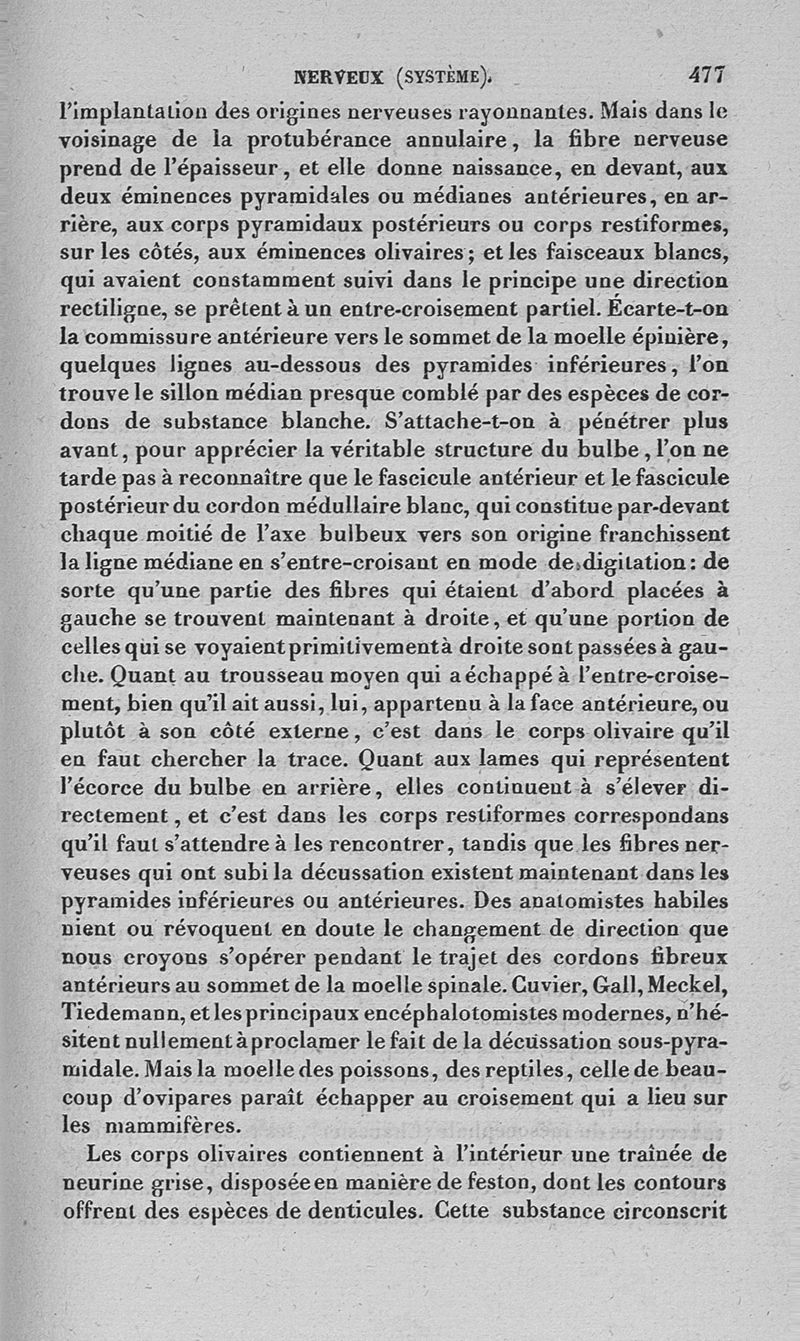 NERVEUX (SYSTÈME). 477

l'implantation des origines nerveuses rayonnantes. Mais dans le voisinage de la protubérance annulaire, la fibre nerveuse prend de l'épaisseur, et elle donne naissance, en devant, aux deux éminences pyramidales ou médianes antérieures, en arrière, aux corps pyramidaux postérieurs ou corps restiformes, sur les côtés, aux éminences olivaires; et les faisceaux blancs, qui avaient constamment suivi dans le principe une direction rectiligne, se prêtent à un entre-croisement partiel. Écarte-t-on la commissure antérieure vers le sommet de la moelle épinière, quelques lignes au-dessous des pyramides inférieures, l'on trouve le sillon médian presque comblé par des espèces de cordons de substance blanche. S'attache-t-on à pénétrer plus avant, pour apprécier la véritable structure du bulbe, l'on ne tarde pas à reconnaître que le fascicule antérieur et le fascicule postérieur du cordon médullaire blanc, qui constitue par-devant chaque moitié de l'axe bulbeux vers son origine franchissent la ligne médiane en s'entre-croisant en mode de digitation: de sorte qu'une partie des fibres qui étaient d'abord placées à gauche se trouvent maintenant à droite, et qu'une portion de celles qui se voyaient primitivement à droite sont passées à gauche. Quant au trousseau moyen qui a échappé à l'entre-croisement, bien qu'il ait aussi, lui, appartenu à la face antérieure, ou plutôt à son côté externe, c'est dans le corps olivaire qu'il en faut chercher la trace. Quant aux lames qui représentent l'écorce du bulbe en arrière, elles continuent à s'élever directement, et c'est dans les corps restiformes correspondans qu'il faut s'attendre à les rencontrer, tandis que les fibres nerveuses qui ont subi la décussation existent maintenant dans les pyramides inférieures ou antérieures. Des anatomistes habiles nient ou révoquent en doute le changement de direction que nous croyons s'opérer pendant le trajet des cordons fibreux antérieurs au sommet de la moelle spinale. Cuvier, Gall, Meckel, Tiedemann, et les principaux encéphalotomistes modernes, n'hésitent nullement à proclamer le fait de la décussation sous-pyramidale. Mais la moelle des poissons, des reptiles, celle de beaucoup d'ovipares paraît échapper au croisement qui a lieu sur les mammifères.

Les corps olivaires contiennent à l'intérieur une traînée de neurine grise, disposée en manière de feston, dont les contours offrent des espèces de denticules. Cette substance circonscrit